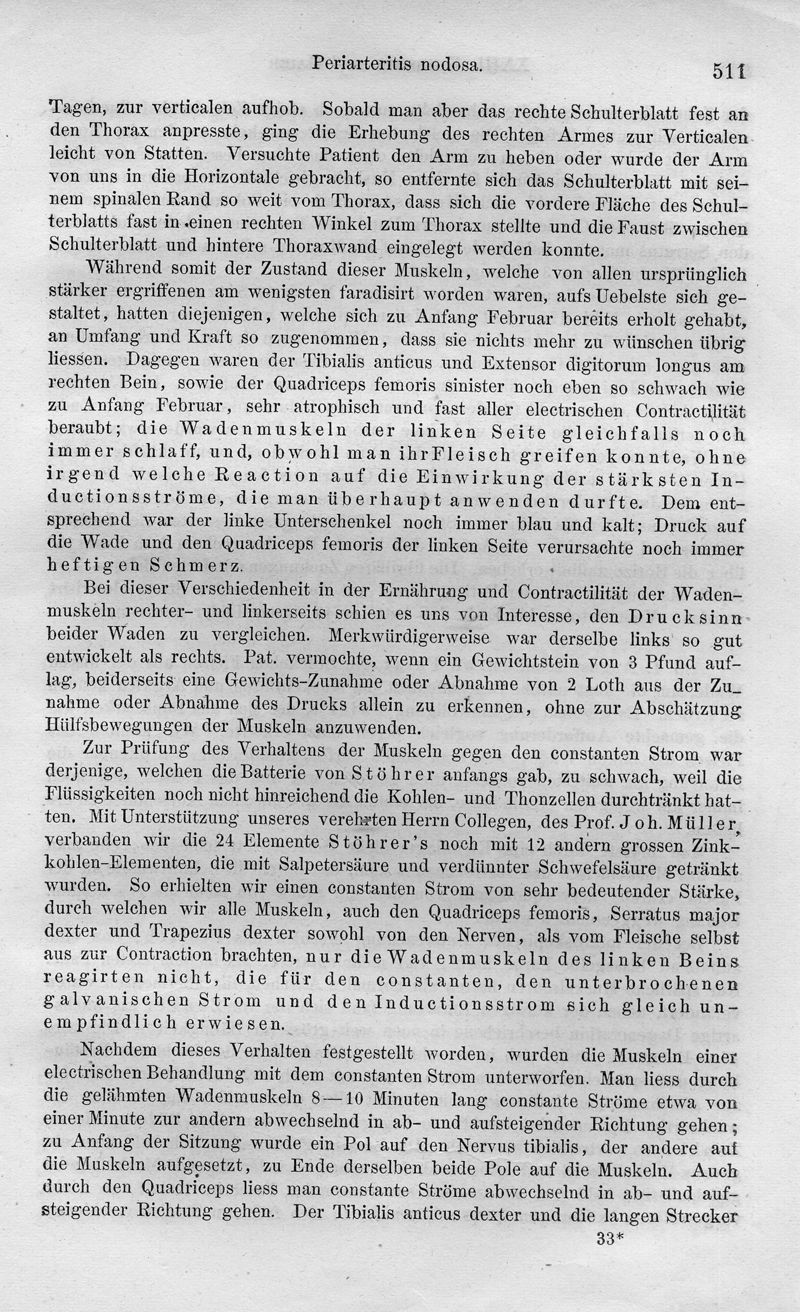 Periarteritis nodosa. 511

Tagen, zur verticalen aufhob. Sobald man aber das rechte Schulterblatt fest an den Thorax anpresste, ging die Erhebung des rechten Armes zur Verticalen leicht von Statten. Versuchte Patient den Arm zu heben oder wurde der Arm von uns in die Horizontale gebracht, so entfernte sich das Schulterblatt mit seinem spinalen Rand so weit vom Thorax, dass sich die vordere Fläche des Schulterblatts fast in einen rechten Winkel zum Thorax stellte und die Faust zwischen Schulterblatt und hintere Thoraxwand eingelegt werden konnte.

Während somit der Zustand dieser Muskeln, welche von allen ursprünglich stärker ergriffenen am wenigsten faradisirt worden waren, aufs Uebelste sich gestaltet, hatten diejenigen, welche sich zu Anfang Februar bereits erholt gehabt, an Umfang und Kraft so zugenommen, dass sie nichts mehr zu wünschen übrig liessen. Dagegen waren der Tibialis anticus und Extensor digitorum longus am rechten Bein, sowie der Quadriceps femoris sinister noch eben so schwach wie zu Anfang Februar, sehr atrophisch und fast aller electrischen Contractilität beraubt; die Wadenmuskeln der linken Seite gleichfalls noch immer schlaff, und, obwohl man ihr Fleisch greifen konnte, ohne irgend welche Reaction auf die Einwirkung der stärksten Inductionsströme, die man überhaupt anwenden durfte. Dem entsprechend war der linke Unterschenkel noch immer blau und kalt; Druck auf die Wade und den Quadriceps femoris der linken Seite verursachte noch immer heftigen Schmerz.

Bei dieser Verschiedenheit in der Ernährung und Contractilität der Wadenmuskeln rechter- und linkerseits schien es uns von Interesse, den Drucksinn beider Waden zu vergleichen. Merkwürdigerweise war derselbe links so gut entwickelt als rechts. Pat. vermochte, wenn ein Gewichtstein von 3 Pfund auflag, beiderseits eine Gewichts-Zunahme oder Abnahme von 2 Loth aus der Zunahme oder Abnahme des Drucks allein zu erkennen, ohne zur Abschätzung Hülfsbewegungen der Muskeln anzuwenden.

Zur Prüfung des Verhaltens der Muskeln gegen den constanten Strom war derjenige, welchen die Batterie von Stöhrer anfangs gab, zu schwach, weil die Flüssigkeiten noch nicht hinreichend die Kohlen- und Thonzellen durchtränkt hatten. Mit Unterstützung unseres verehrten Herrn Collegen, des Prof. Joh. Müller, verbanden wir die 24 Elemente Stöhrer's noch mit 12 andern grossen Zinkkohlen-Elementen, die mit Salpetersäure und verdünnter Schwefelsäure getränkt wurden. So erhielten wir einen constanten Strom von sehr bedeutender Stärke, durch welchen wir alle Muskeln, auch den Quadriceps femoris, Serratus major dexter und Trapezius dexter sowohl von den Nerven, als vom Fleische selbst aus zur Contraction brachten, nur die Wadenmuskeln des linken Beins reagirten nicht, die für den constanten, den unterbrochenen galvanischen Strom und den Inductionsstrom sich gleich unempfindlich erwiesen.

Nachdem dieses Verhalten festgestellt worden, wurden die Muskeln einer electrischen Behandlung mit dem constanten Strom unterworfen. Man liess durch die gelähmten Wadenmuskeln 8—10 Minuten lang constante Ströme etwa von einer Minute zur andern abwechselnd in ab- und aufsteigender Richtung gehen; zu Anfang der Sitzung wurde ein Pol auf den Nervus tibialis, der andere auf die Muskeln aufgesetzt, zu Ende derselben beide Pole auf die Muskeln. Auch durch den Quadriceps liess man constante Ströme abwechselnd in ab- und aufsteigender Richtung gehen. Der Tibialis anticus dexter und die langen Strecker

33*